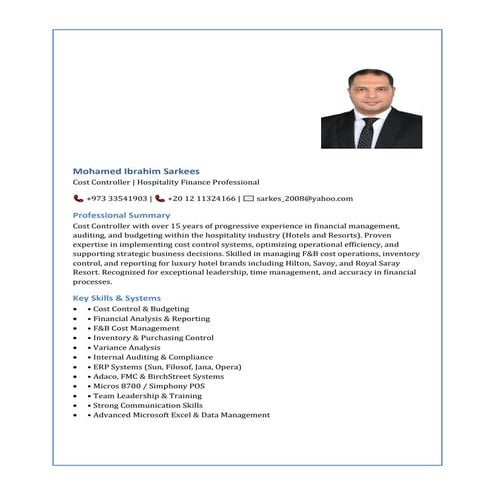 Mohamed Ibrahim Sarkees
Cost Controller | Hospitality Finance Professional

+973 33541903 | +20 12 11324166 | sarkes_2008@yahoo.com

Professional Summary
Cost Controller with over 15 years of progressive experience in financial management, auditing, and budgeting within the hospitality industry (Hotels and Resorts). Proven expertise in implementing cost control systems, optimizing operational efficiency, and supporting strategic business decisions. Skilled in managing F&B cost operations, inventory control, and reporting for luxury hotel brands including Hilton, Savoy, and Royal Saray Resort. Recognized for exceptional leadership, time management, and accuracy in financial processes.

Key Skills & Systems
• • Cost Control & Budgeting
• • Financial Analysis & Reporting
• • F&B Cost Management
• • Inventory & Purchasing Control
• • Variance Analysis
• • Internal Auditing & Compliance
• • ERP Systems (Sun, Filosof, Jana, Opera)
• • Adaco, FMC & BirchStreet Systems
• • Micros 8700 / Simphony POS
• • Team Leadership & Training
• • Strong Communication Skills
• • Advanced Microsoft Excel & Data Management